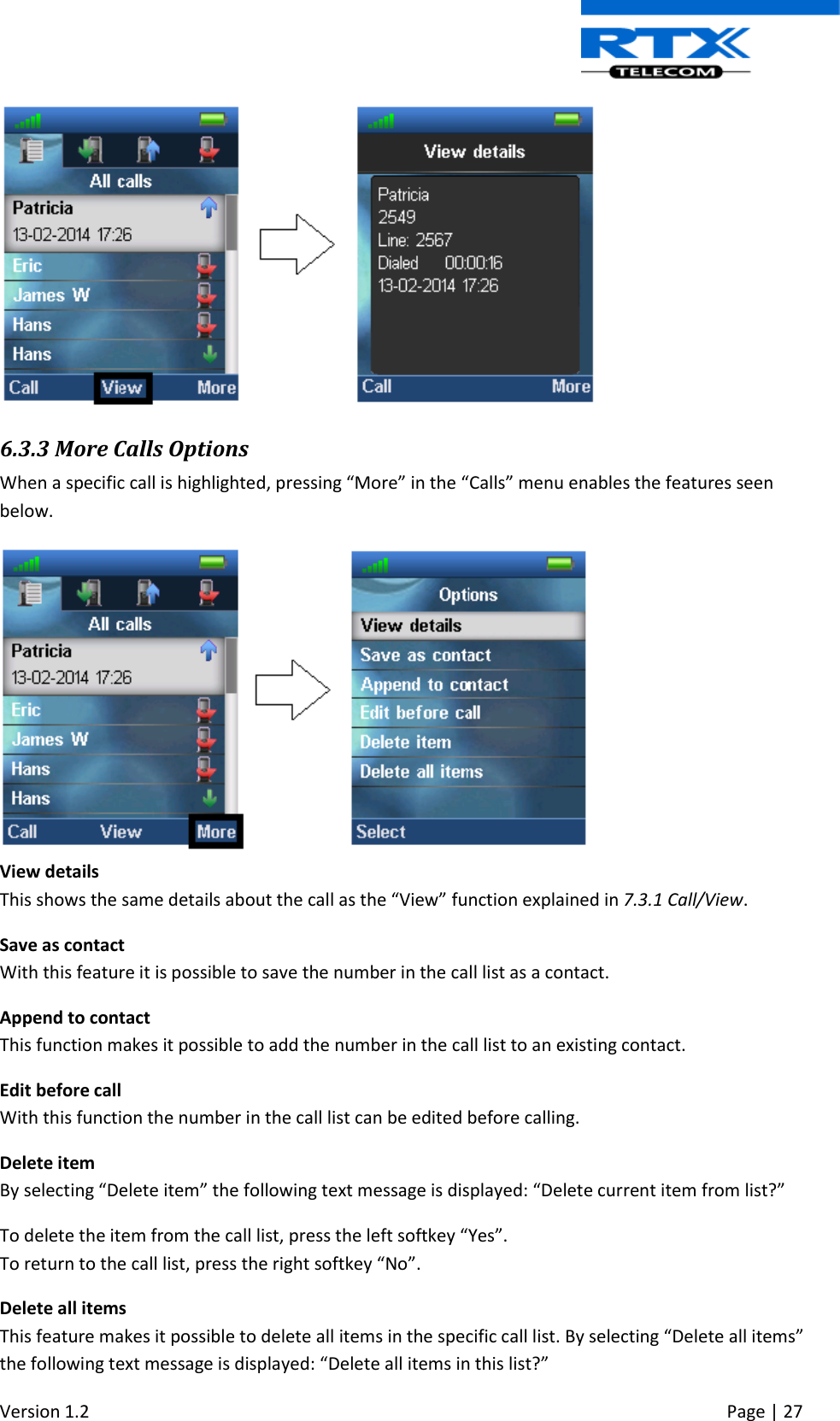 RTX
TELECOM

All calls
Patricia
13-02-2014 17:26
Eric
James W
Hans
Hans
Call View More

View details
Patricia
2549
Line: 2567
Dialed 00:00:16
13-02-2014 17:26
Call More

6.3.3 More Calls Options
When a specific call is highlighted, pressing “More” in the “Calls” menu enables the features seen below.

All calls
Patricia
13-02-2014 17:26
Eric
James W
Hans
Hans
Call View More

Options
View details
Save as contact
Append to contact
Edit before call
Delete item
Delete all items
Select

View details
This shows the same details about the call as the “View” function explained in 7.3.1 Call/View.

Save as contact
With this feature it is possible to save the number in the call list as a contact.

Append to contact
This function makes it possible to add the number in the call list to an existing contact.

Edit before call
With this function the number in the call list can be edited before calling.

Delete item
By selecting “Delete item” the following text message is displayed: “Delete current item from list?”

To delete the item from the call list, press the left softkey “Yes”.
To return to the call list, press the right softkey “No”.

Delete all items
This feature makes it possible to delete all items in the specific call list. By selecting “Delete all items” the following text message is displayed: “Delete all items in this list?”

Version 1.2 Page | 27